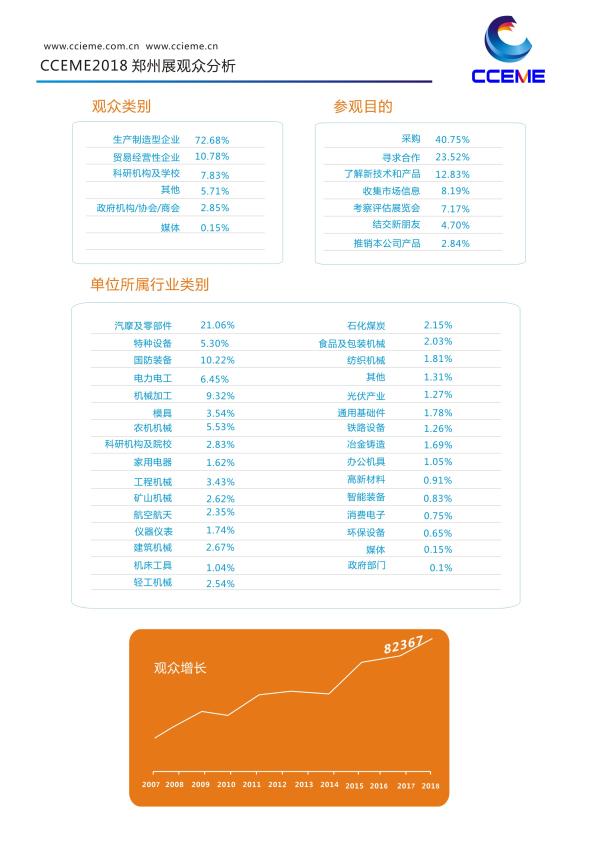 www.ccieme.com.cn www.ccieme.cn
CCEME2018 郑州展观众分析

CCEME

观众类别

| | |
|---|---|
| 生产制造型企业 | 72.68% |
| 贸易经营性企业 | 10.78% |
| 科研机构及学校 | 7.83% |
| 其他 | 5.71% |
| 政府机构/协会/商会 | 2.85% |
| 媒体 | 0.15% |

参观目的

| | |
|---|---|
| 采购 | 40.75% |
| 寻求合作 | 23.52% |
| 了解新技术和产品 | 12.83% |
| 收集市场信息 | 8.19% |
| 考察评估展览会 | 7.17% |
| 结交新朋友 | 4.70% |
| 推销本公司产品 | 2.84% |

单位所属行业类别

| | |
|---|---|
| 汽摩及零部件 | 21.06% |
| 特种设备 | 5.30% |
| 国防装备 | 10.22% |
| 电力电工 | 6.45% |
| 机械加工 | 9.32% |
| 模具 | 3.54% |
| 农机机械 | 5.53% |
| 科研机构及院校 | 2.83% |
| 家用电器 | 1.62% |
| 工程机械 | 3.43% |
| 矿山机械 | 2.62% |
| 航空航天 | 2.35% |
| 仪器仪表 | 1.74% |
| 建筑机械 | 2.67% |
| 机床工具 | 1.04% |
| 轻工机械 | 2.54% |

| | |
|---|---|
| 石化煤炭 | 2.15% |
| 食品及包装机械 | 2.03% |
| 纺织机械 | 1.81% |
| 其他 | 1.31% |
| 光伏产业 | 1.27% |
| 通用基础件 | 1.78% |
| 铁路设备 | 1.26% |
| 冶金铸造 | 1.69% |
| 办公机具 | 1.05% |
| 高新材料 | 0.91% |
| 智能装备 | 0.83% |
| 消费电子 | 0.75% |
| 环保设备 | 0.65% |
| 媒体 | 0.15% |
| 政府部门 | 0.1% |

观众增长
82367
2007 2008 2009 2010 2011 2012 2013 2014 2015 2016 2017 2018